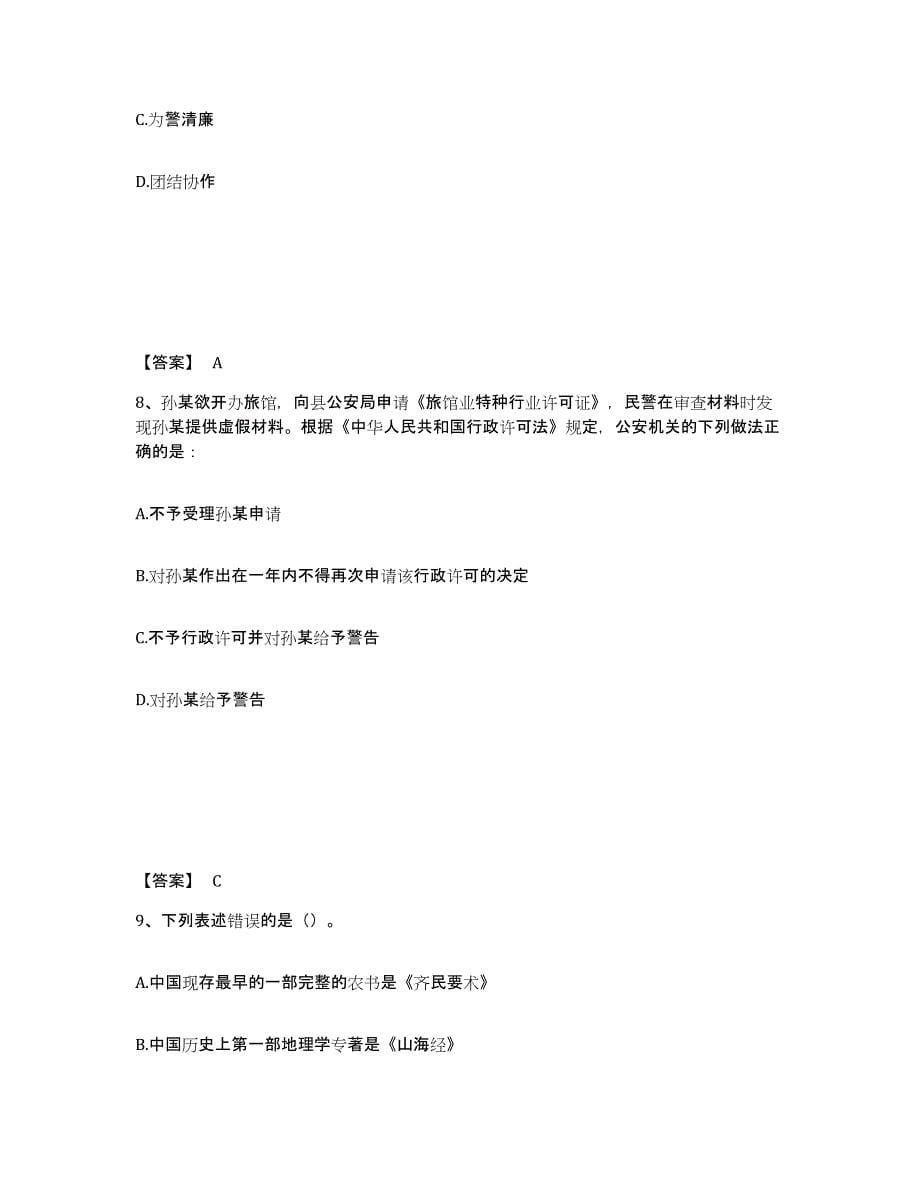 C.为警清廉

D.团结协作

【答案】 A

8、孙某欲开办旅馆，向县公安局申请《旅馆业特种行业许可证》，民警在审查材料时发现孙某提供虚假材料。根据《中华人民共和国行政许可法》规定，公安机关的下列做法正确的是：

A.不予受理孙某申请

B.对孙某作出在一年内不得再次申请该行政许可的决定

C.不予行政许可并对孙某给予警告

D.对孙某给予警告

【答案】 C

9、下列表述错误的是（）。

A.中国现存最早的一部完整的农书是《齐民要术》

B.中国历史上第一部地理学专著是《山海经》